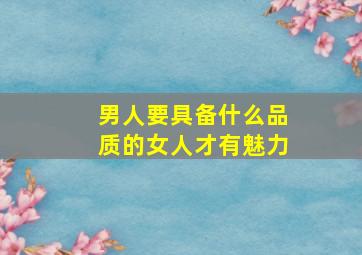 男人要具备什么品质的女人才有魅力